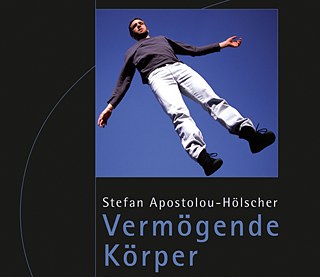 Stefan Apostolou-Hölscher
Vermögende
Körper